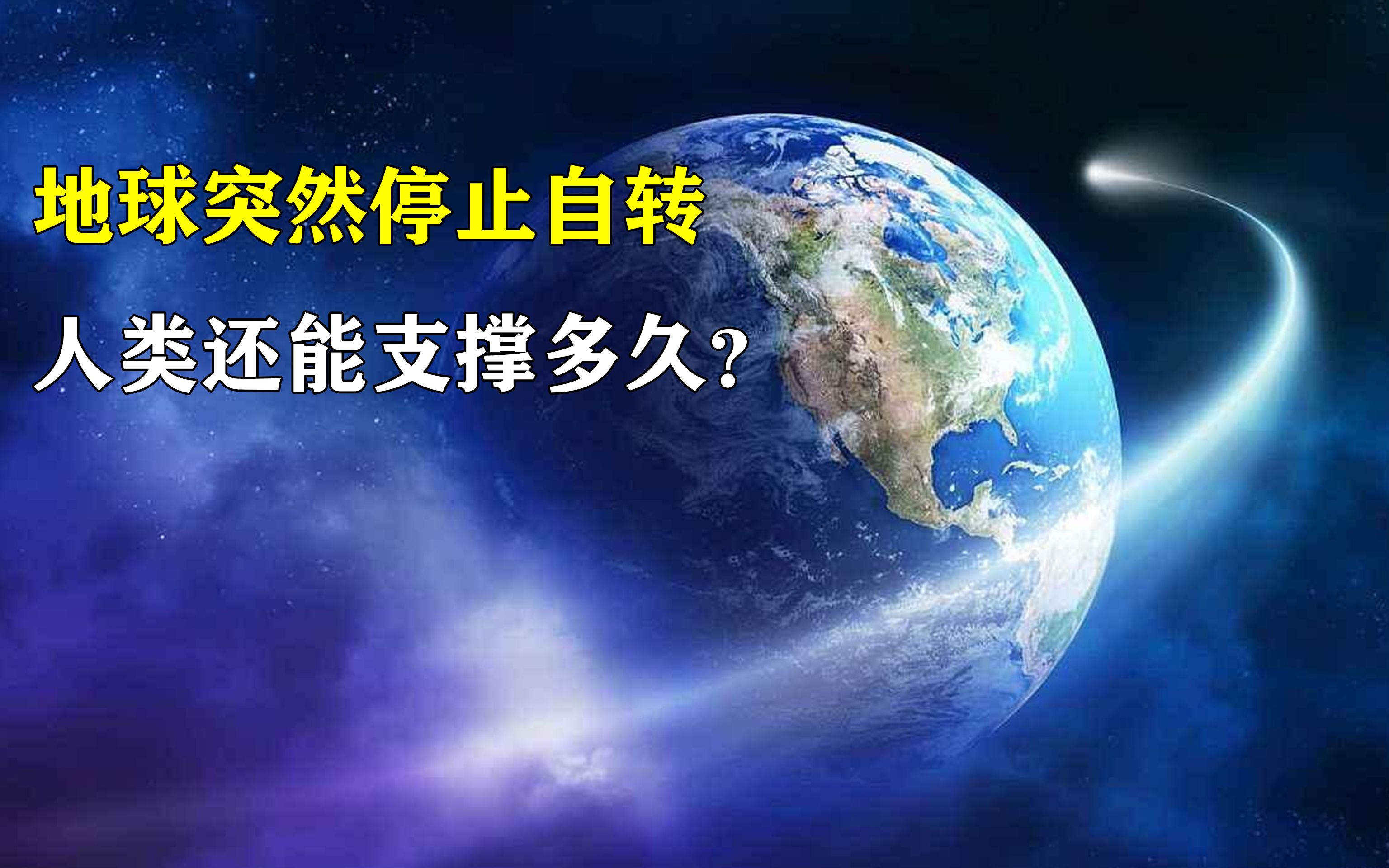 地球突然停止自转

人类还能支撑多久?